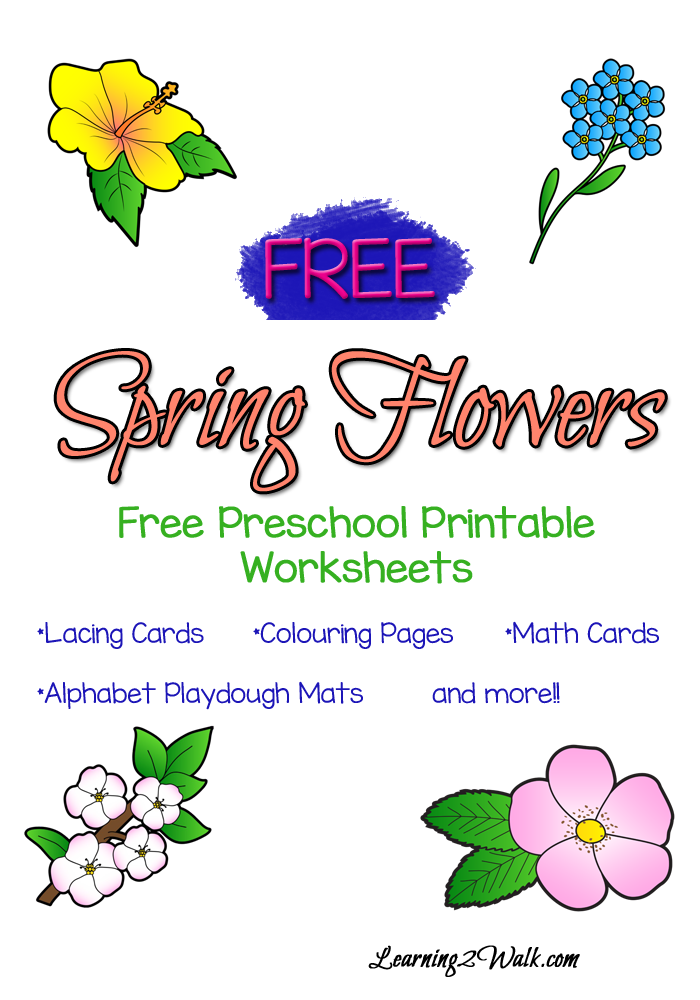 FREE

Spring Flowers

Free Preschool Printable Worksheets

*Lacing Cards *Colouring Pages *Math Cards

*Alphabet Playdough Mats and more!!

Learning2Walk.com